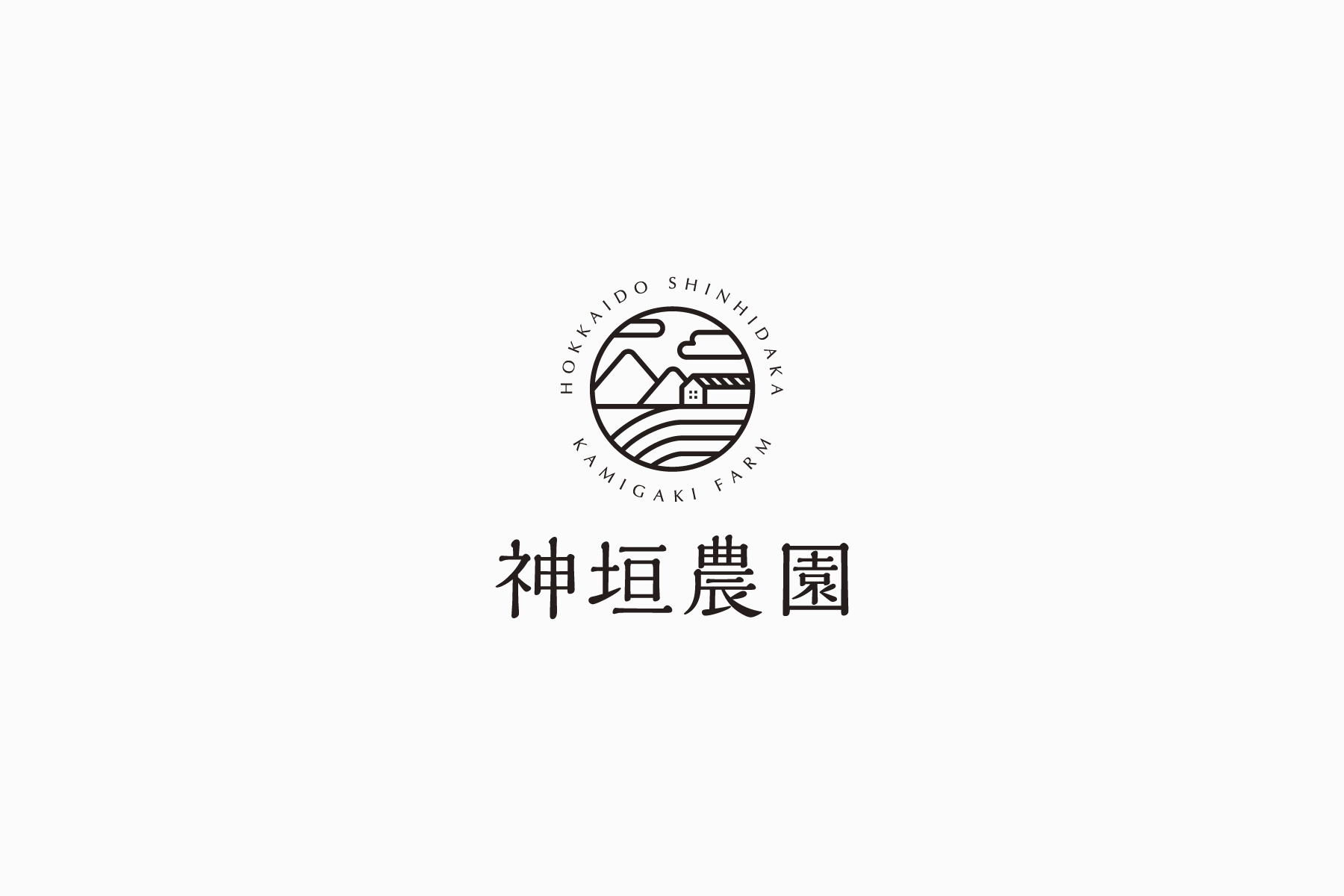 HOKKAIDO SHINHIDAKA

KAMIGAKI FARM

神垣農園